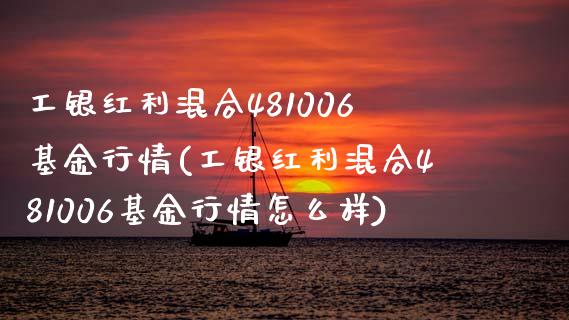 工银红利混合481006基金行情(工银红利混合481006基金行情怎么样)